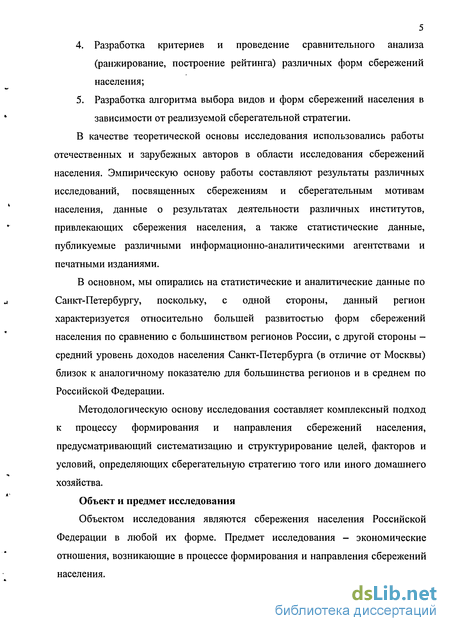 5

4. Разработка критериев и проведение сравнительного анализа (ранжирование, построение рейтинга) различных форм сбережений населения;

5. Разработка алгоритма выбора видов и форм сбережений населения в зависимости от реализуемой сберегательной стратегии.

В качестве теоретической основы исследования использовались работы отечественных и зарубежных авторов в области исследования сбережений населения. Эмпирическую основу работы составляют результаты различных исследований, посвященных сбережениям и сберегательным мотивам населения, данные о результатах деятельности различных институтов, привлекающих сбережения населения, а также статистические данные, публикуемые различными информационно-аналитическими агентствами и печатными изданиями.

В основном, мы опирались на статистические и аналитические данные по Санкт-Петербургу, поскольку, с одной стороны, данный регион характеризуется относительно большей развитостью форм сбережений населения по сравнению с большинством регионов России, с другой стороны – средний уровень доходов населения Санкт-Петербурга (в отличие от Москвы) близок к аналогичному показателю для большинства регионов и в среднем по Российской Федерации.

Методологическую основу исследования составляет комплексный подход к процессу формирования и направления сбережений населения, предусматривающий систематизацию и структурирование целей, факторов и условий, определяющих сберегательную стратегию того или иного домашнего хозяйства.

Объект и предмет исследования

Объектом исследования являются сбережения населения Российской Федерации в любой их форме. Предмет исследования – экономические отношения, возникающие в процессе формирования и направления сбережений населения.

dsLib.net
библиотека диссертаций